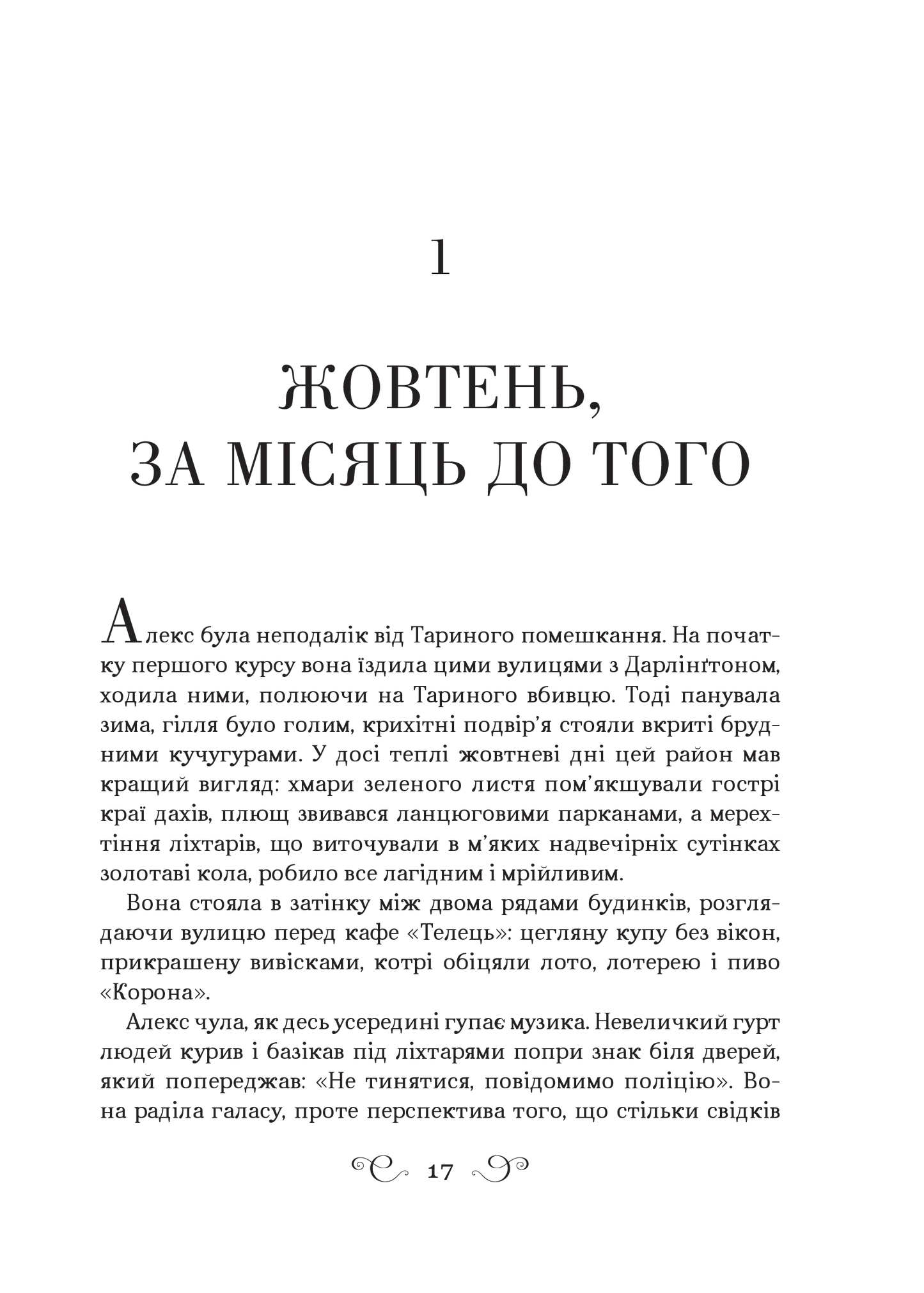 1

ЖОВТЕНЬ, ЗА МІСЯЦЬ ДО ТОГО

Алекс була неподалік від Тариного помешкання. На початку першого курсу вона їздила цими вулицями з Дарлінґтоном, ходила ними, полюючи на Тариного вбивцю. Тоді панувала зима, гілля було голим, крихітні подвір'я стояли вкриті брудними кучугурами. У досі теплі жовтневі дні цей район мав кращий вигляд: хмари зеленого листя пом'якшували гострі краї дахів, плющ звивався ланцюговими парканами, а мерехтіння ліхтарів, що виточували в м'яких надвечірніх сутінках золотаві кола, робило все лагідним і мрійливим.

Вона стояла в затінку між двома рядами будинків, розглядаючи вулицю перед кафе «Телець»: цегляну купу без вікон, прикрашену вивісками, котрі обіцяли лото, лотерею і пиво «Корона».

Алекс чула, як десь усередині гупає музика. Невеличкий гурт людей курив і базікав під ліхтарями попри знак біля дверей, який попереджав: «Не тинятися, повідомимо поліцію». Вона раділа галасу, проте перспектива того, що стільки свідків

17